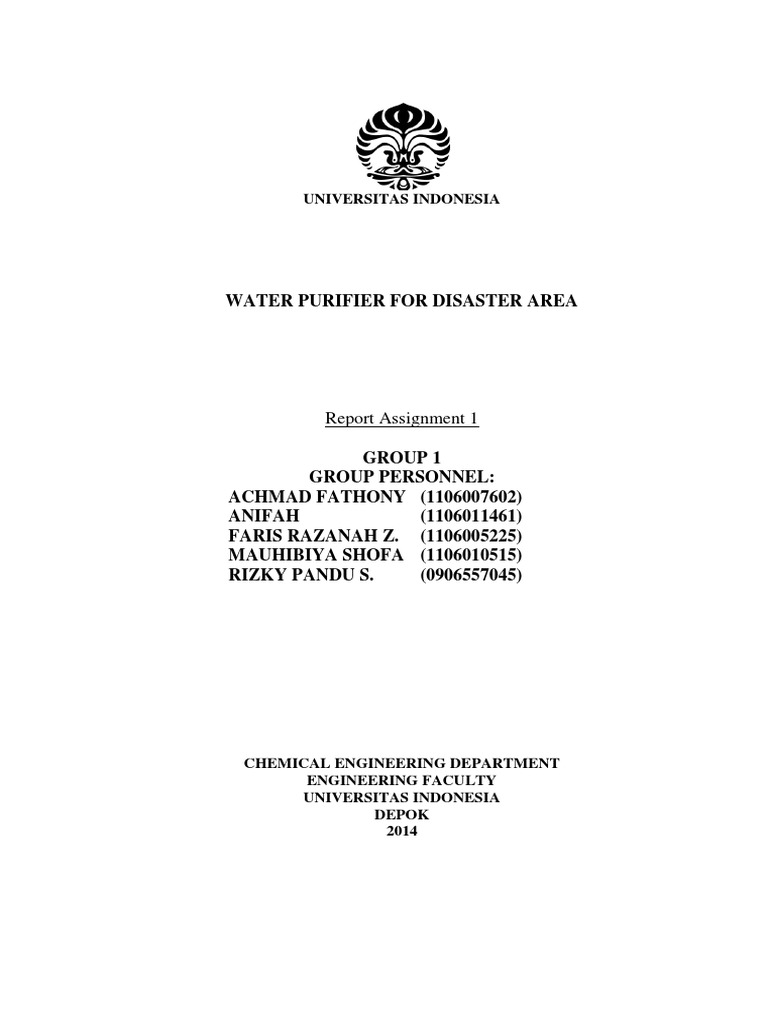 UNIVERSITAS INDONESIA

WATER PURIFIER FOR DISASTER AREA

Report Assignment 1

GROUP 1
GROUP PERSONNEL:
ACHMAD FATHONY (1106007602)
ANIFAH (1106011461)
FARIS RAZANAH Z. (1106005225)
MAUHIBIYA SHOFA (1106010515)
RIZKY PANDU S. (0906557045)

CHEMICAL ENGINEERING DEPARTMENT
ENGINEERING FACULTY
UNIVERSITAS INDONESIA
DEPOK
2014